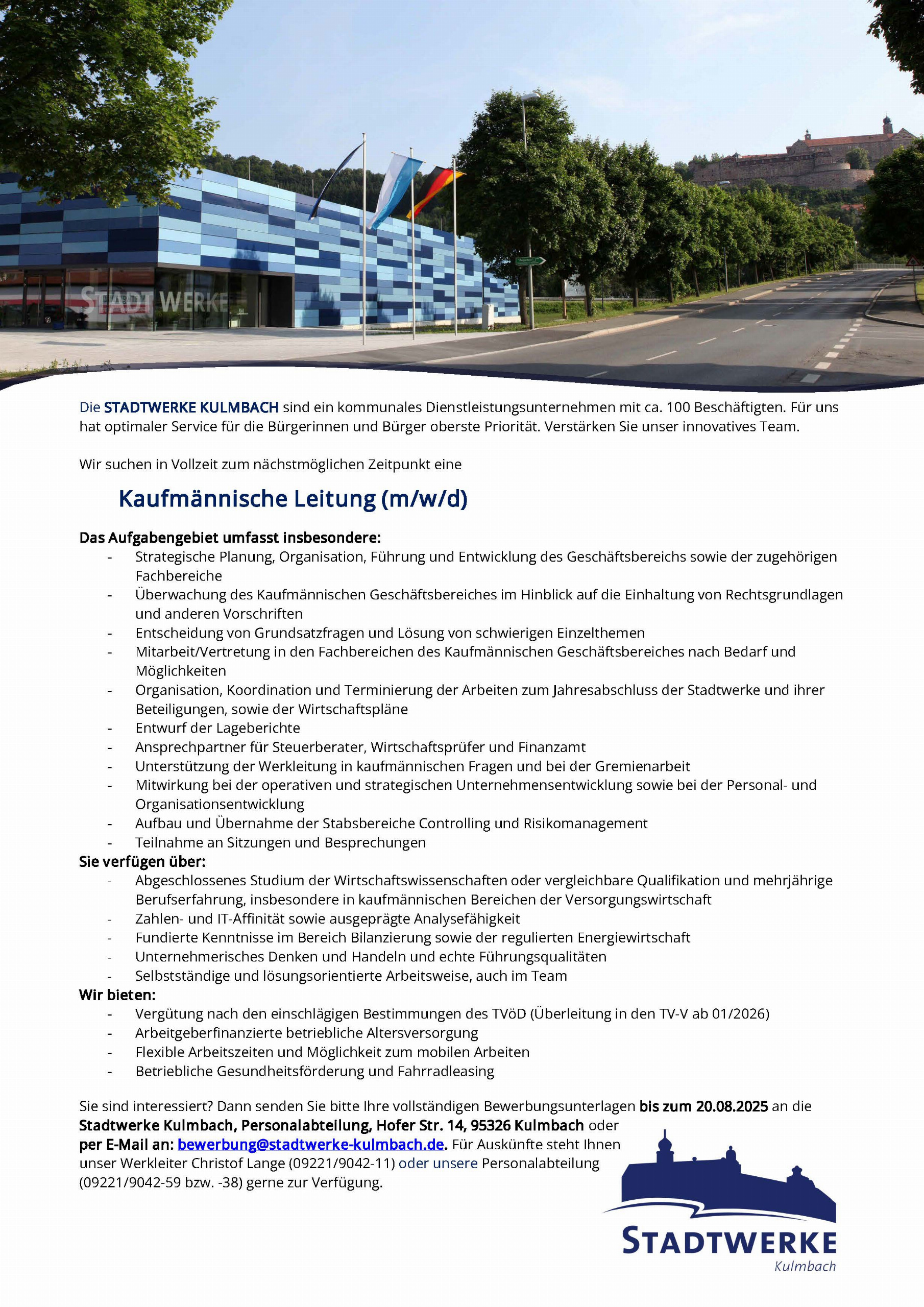 STADTWERKE

Die STADTWERKE KULMBACH sind ein kommunales Dienstleistungsunternehmen mit ca. 100 Beschäftigten. Für uns hat optimaler Service für die Bürgerinnen und Bürger oberste Priorität. Verstärken Sie unser innovatives Team.

Wir suchen in Vollzeit zum nächstmöglichen Zeitpunkt eine

Kaufmännische Leitung (m/w/d)

Das Aufgabengebiet umfasst insbesondere:
- Strategische Planung, Organisation, Führung und Entwicklung des Geschäftsbereichs sowie der zugehörigen Fachbereiche
- Überwachung des Kaufmännischen Geschäftsbereiches im Hinblick auf die Einhaltung von Rechtsgrundlagen und anderen Vorschriften
- Entscheidung von Grundsatzfragen und Lösung von schwierigen Einzelthemen
- Mitarbeit/Vertretung in den Fachbereichen des Kaufmännischen Geschäftsbereiches nach Bedarf und Möglichkeiten
- Organisation, Koordination und Terminierung der Arbeiten zum Jahresabschluss der Stadtwerke und ihrer Beteiligungen, sowie der Wirtschaftspläne
- Entwurf der Lageberichte
- Ansprechpartner für Steuerberater, Wirtschaftsprüfer und Finanzamt
- Unterstützung der Werkleitung in kaufmännischen Fragen und bei der Gremienarbeit
- Mitwirkung bei der operativen und strategischen Unternehmensentwicklung sowie bei der Personal- und Organisationsentwicklung
- Aufbau und Übernahme der Stabsbereiche Controlling und Risikomanagement
- Teilnahme an Sitzungen und Besprechungen

Sie verfügen über:
- Abgeschlossenes Studium der Wirtschaftswissenschaften oder vergleichbare Qualifikation und mehrjährige Berufserfahrung, insbesondere in kaufmännischen Bereichen der Versorgungswirtschaft
- Zahlen- und IT-Affinität sowie ausgeprägte Analysefähigkeit
- Fundierte Kenntnisse im Bereich Bilanzierung sowie der regulierten Energiewirtschaft
- Unternehmerisches Denken und Handeln und echte Führungsqualitäten
- Selbstständige und lösungsorientierte Arbeitsweise, auch im Team

Wir bieten:
- Vergütung nach den einschlägigen Bestimmungen des TVöD (Überleitung in den TV-V ab 01/2026)
- Arbeitgeberfinanzierte betriebliche Altersversorgung
- Flexible Arbeitszeiten und Möglichkeit zum mobilen Arbeiten
- Betriebliche Gesundheitsförderung und Fahrradleasing

Sie sind interessiert? Dann senden Sie bitte Ihre vollständigen Bewerbungsunterlagen bis zum 20.08.2025 an die Stadtwerke Kulmbach, Personalabteilung, Hofer Str. 14, 95326 Kulmbach oder per E-Mail an: bewerbung@stadtwerke-kulmbach.de. Für Auskünfte steht Ihnen unser Werkleiter Christof Lange (09221/9042-11) oder unsere Personalabteilung (09221/9042-59 bzw. -38) gerne zur Verfügung.

STADTWERKE
Kulmbach